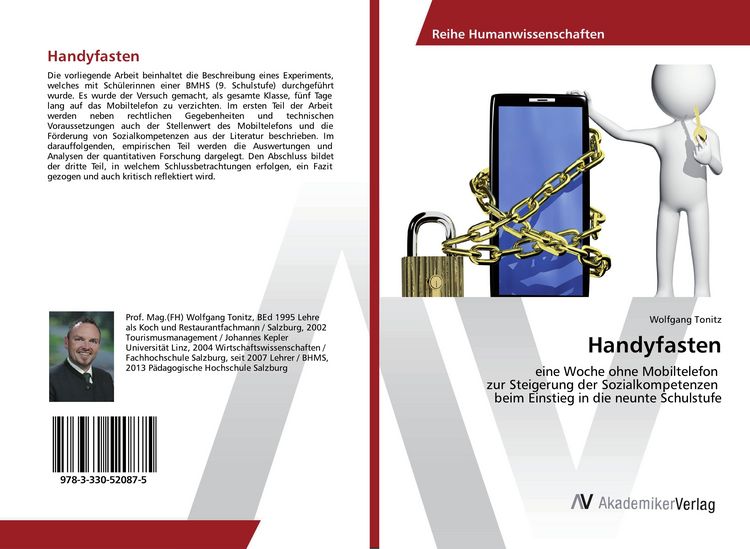 Handyfasten

Die vorliegende Arbeit beinhaltet die Beschreibung eines Experiments, welches mit Schülerinnen einer BMHS (9. Schulstufe) durchgeführt wurde. Es wurde der Versuch gemacht, als gesamte Klasse, fünf Tage lang auf das Mobiltelefon zu verzichten. Im ersten Teil der Arbeit werden neben rechtlichen Gegebenheiten und technischen Voraussetzungen auch der Stellenwert des Mobiltelefons und die Förderung von Sozialkompetenzen aus der Literatur beschrieben. Im darauffolgenden, empirischen Teil werden die Auswertungen und Analysen der quantitativen Forschung dargelegt. Den Abschluss bildet der dritte Teil, in welchem Schlussbetrachtungen erfolgen, ein Fazit gezogen und auch kritisch reflektiert wird.

Prof. Mag.(FH) Wolfgang Tonitz, BEd 1995 Lehre als Koch und Restaurantfachmann / Salzburg, 2002 Tourismusmanagement / Johannes Kepler Universität Linz, 2004 Wirtschaftswissenschaften / Fachhochschule Salzburg, seit 2007 Lehrer / BHMS, 2013 Pädagogische Hochschule Salzburg

978-3-330-52087-5

Reihe Humanwissenschaften

Wolfgang Tonitz

Handyfasten

eine Woche ohne Mobiltelefon zur Steigerung der Sozialkompetenzen beim Einstieg in die neunte Schulstufe

AV AkademikerVerlag